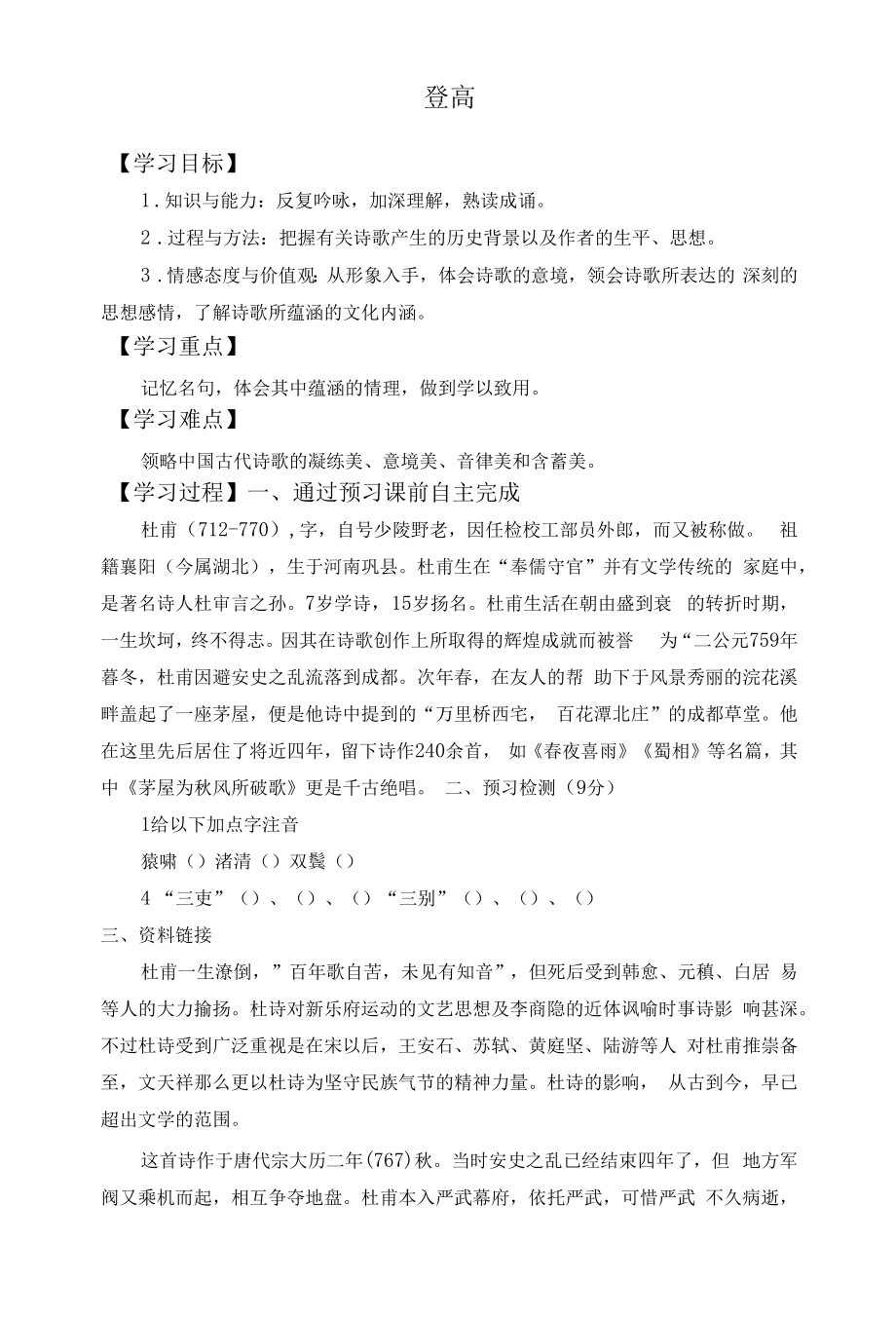 登高

【学习目标】

1．知识与能力：反复吟咏，加深理解，熟读成诵。

2．过程与方法：把握有关诗歌产生的历史背景以及作者的生平、思想。

3．情感态度与价值观：从形象入手，体会诗歌的意境，领会诗歌所表达的 深刻的思想感情，了解诗歌所蕴涵的文化内涵。

【学习重点】

记忆名句，体会其中蕴涵的情理，做到学以致用。

【学习难点】

领略中国古代诗歌的凝练美、意境美、音律美和含蓄美。

【学习过程】一、通过预习课前自主完成

杜甫（712-770），字，自号少陵野老，因任检校工部员外郎，而又被称做。 祖籍襄阳（今属湖北），生于河南巩县。杜甫生在“奉儒守官”并有文学传统的 家庭中，是著名诗人杜审言之孙。7岁学诗，15岁扬名。杜甫生活在朝由盛到衰 的转折时期，一生坎坷，终不得志。因其在诗歌创作上所取得的辉煌成就而被誉 为“二公元759年暮冬，杜甫因避安史之乱流落到成都。次年春，在友人的帮 助下于风景秀丽的浣花溪畔盖起了一座茅屋，便是他诗中提到的“万里桥西宅， 百花潭北庄”的成都草堂。他在这里先后居住了将近四年，留下诗作240余首， 如《春夜喜雨》《蜀相》等名篇，其中《茅屋为秋风所破歌》更是千古绝唱。 二、预习检测（9分）

1给以下加点字注音

猿啸（）渚清（）双鬓（）

4 “三吏”（）、（）、（）“三别”（）、（）、（）

三、资料链接

杜甫一生潦倒，”百年歌自苦，未见有知音”，但死后受到韩愈、元稹、白居 易等人的大力揄扬。杜诗对新乐府运动的文艺思想及李商隐的近体讽喻时事诗影 响甚深。不过杜诗受到广泛重视是在宋以后，王安石、苏轼、黄庭坚、陆游等人 对杜甫推崇备至，文天祥那么更以杜诗为坚守民族气节的精神力量。杜诗的影响， 从古到今，早已超出文学的范围。

这首诗作于唐代宗大历二年(767)秋。当时安史之乱已经结束四年了，但 地方军阀又乘机而起，相互争夺地盘。杜甫本入严武幕府，依托严武，可惜严武 不久病逝，